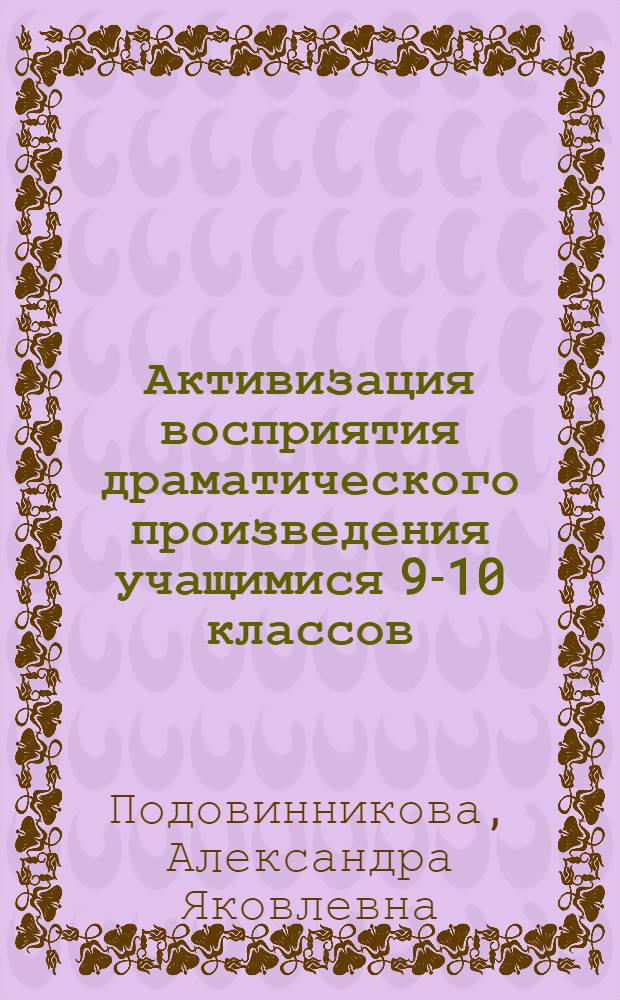 Активизация восприятия драматического произведения учащимися 9-10 классов

Подовинникова, Александра Яковлевна